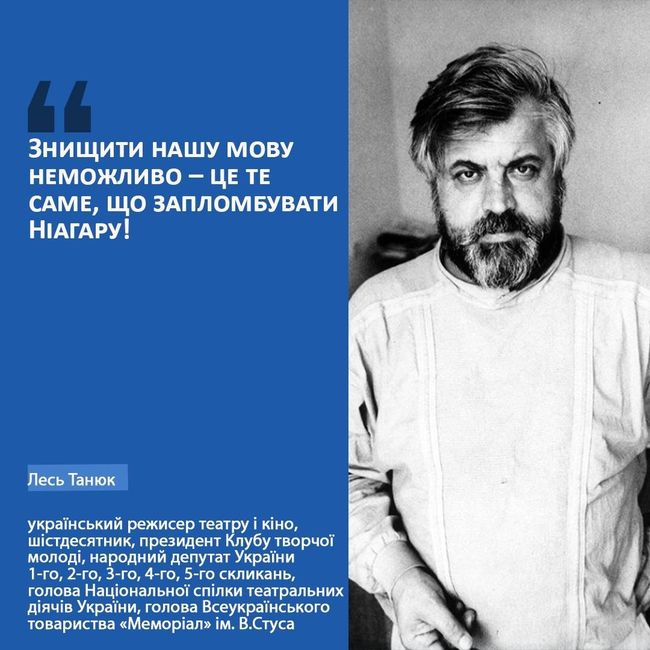 “

Знищити нашу мову неможливо – це те саме, що запломбувати Ніагару!

Лесь Танюк

український режисер театру і кіно, шістдесятник, президент Клубу творчої молоді, народний депутат України 1-го, 2-го, 3-го, 4-го, 5-го скликань, голова Національної спілки театральних діячів України, голова Всеукраїнського товариства «Меморіал» ім. В.Стуса